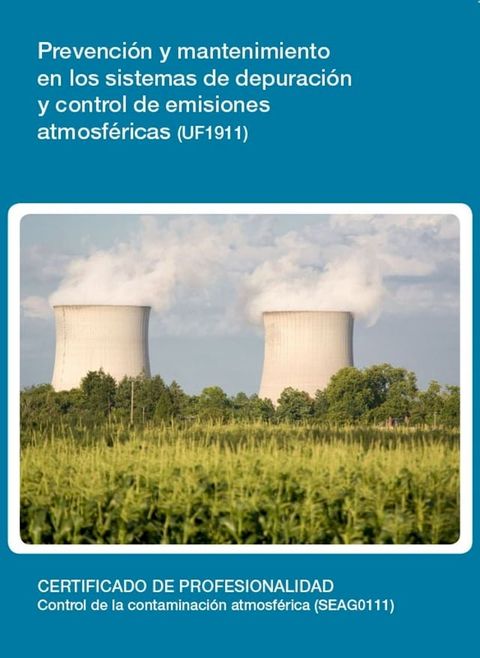 Prevención y mantenimiento en los sistemas de depuración y control de emisiones atmosféricas (UF1911)

CERTIFICADO DE PROFESIONALIDAD
Control de la contaminación atmosférica (SEAG0111)